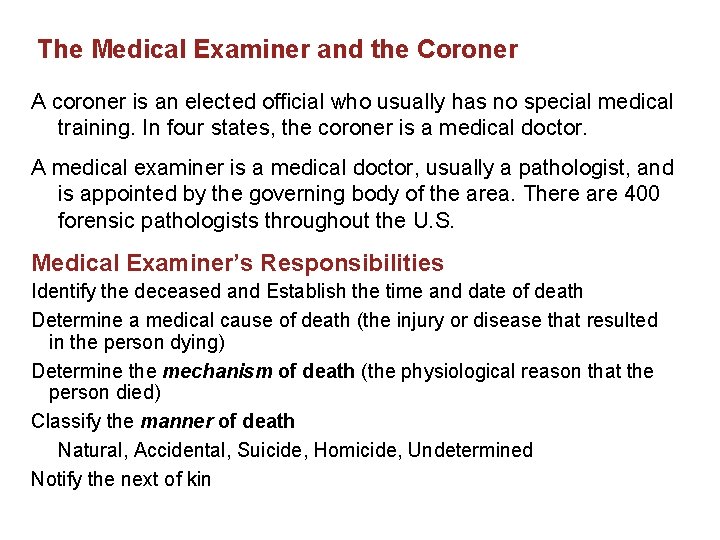 The Medical Examiner and the Coroner

A coroner is an elected official who usually has no special medical training. In four states, the coroner is a medical doctor.

A medical examiner is a medical doctor, usually a pathologist, and is appointed by the governing body of the area. There are 400 forensic pathologists throughout the U.S.

Medical Examiner's Responsibilities

Identify the deceased and Establish the time and date of death

Determine a medical cause of death (the injury or disease that resulted in the person dying)

Determine the mechanism of death (the physiological reason that the person died)

Classify the manner of death

Natural, Accidental, Suicide, Homicide, Undetermined

Notify the next of kin